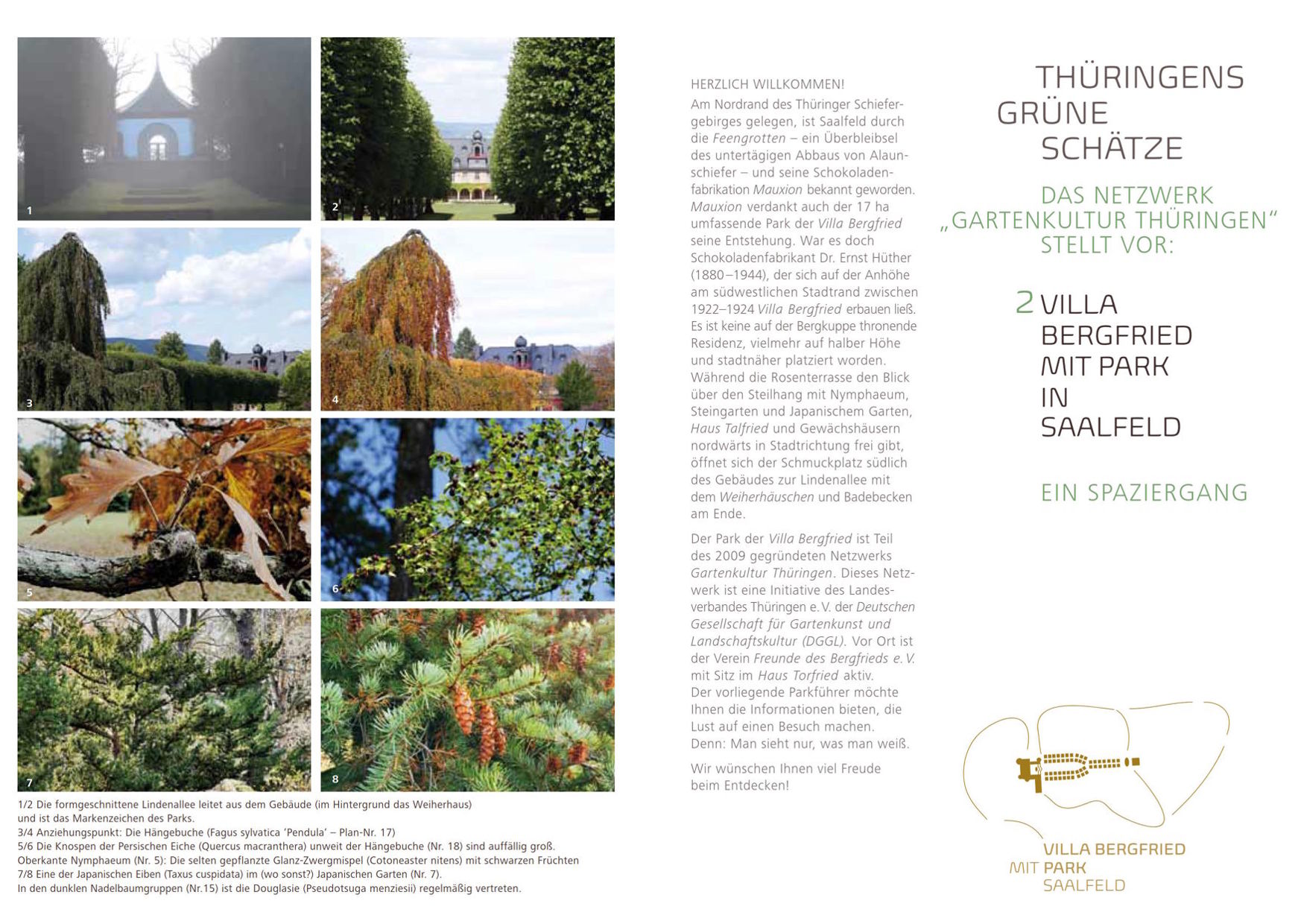 1

2

3

4

5

6

7

8

1/2 Die formgeschnittene Lindenallee leitet aus dem Gebäude (im Hintergrund das Weiherhaus) und ist das Markenzeichen des Parks.
3/4 Anziehungspunkt: Die Hängebuche (Fagus sylvatica 'Pendula' – Plan-Nr. 17)
5/6 Die Knospen der Persischen Eiche (Quercus macranthera) unweit der Hängebuche (Nr. 18) sind auffällig groß. Oberkante Nymphaeum (Nr. 5): Die selten gepflanzte Glanz-Zwergmispel (Cotoneaster nitens) mit schwarzen Früchten
7/8 Eine der Japanischen Eiben (Taxus cuspidata) im (wo sonst?) Japanischen Garten (Nr. 7).
In den dunklen Nadelbaumgruppen (Nr.15) ist die Douglasie (Pseudotsuga menziesii) regelmäßig vertreten.

HERZLICH WILLKOMMEN!

Am Nordrand des Thüringer Schiefergebirges gelegen, ist Saalfeld durch die Feengrotten – ein Überbleibsel des untertägigen Abbaus von Alaunschiefer – und seine Schokoladenfabrikation Mauxion bekannt geworden. Mauxion verdankt auch der 17 ha umfassende Park der Villa Bergfried seine Entstehung. War es doch Schokoladenfabrikant Dr. Ernst Hüther (1880–1944), der sich auf der Anhöhe am südwestlichen Stadtrand zwischen 1922–1924 Villa Bergfried erbauen ließ. Es ist keine auf der Bergkuppe thronende Residenz, vielmehr auf halber Höhe und stadtnäher platziert worden. Während die Rosenterrasse den Blick über den Steilhang mit Nymphaeum, Steingarten und Japanischem Garten, Haus Talfried und Gewächshäusern nordwärts in Stadtrichtung frei gibt, öffnet sich der Schmuckplatz südlich des Gebäudes zur Lindenallee mit dem Weiherhäuschen und Badebecken am Ende.

Der Park der Villa Bergfried ist Teil des 2009 gegründeten Netzwerks Gartenkultur Thüringen. Dieses Netzwerk ist eine Initiative des Landesverbandes Thüringen e. V. der Deutschen Gesellschaft für Gartenkunst und Landschaftskultur (DGGL). Vor Ort ist der Verein Freunde des Bergfrieds e. V. mit Sitz im Haus Torfried aktiv.
Der vorliegende Parkführer möchte Ihnen die Informationen bieten, die Lust auf einen Besuch machen.
Denn: Man sieht nur, was man weiß.

Wir wünschen Ihnen viel Freude beim Entdecken!

THÜRINGENS
GRÜNE
SCHÄTZE

DAS NETZWERK
„GARTENKULTUR THÜRINGEN“
STELLT VOR:

2 VILLA
BERGFRIED
MIT PARK
IN
SAALFELD

EIN SPAZIERGANG

VILLA BERGFRIED
MIT PARK
SAALFELD